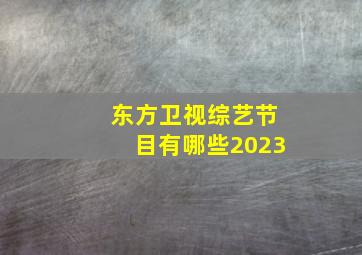 东方卫视综艺节目有哪些2023